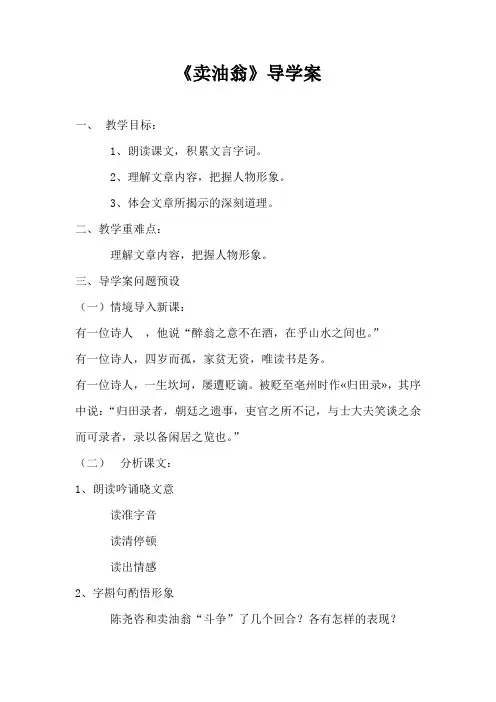 《卖油翁》导学案

一、 教学目标：

1、朗读课文，积累文言字词。

2、理解文章内容，把握人物形象。

3、体会文章所揭示的深刻道理。

二、教学重难点：

理解文章内容，把握人物形象。

三、导学案问题预设

（一）情境导入新课：

有一位诗人 ，他说“醉翁之意不在酒，在乎山水之间也。”

有一位诗人，四岁而孤，家贫无资，唯读书是务。

有一位诗人，一生坎坷，屡遭贬谪。被贬至亳州时作«归田录»，其序中说：“归田录者，朝廷之遗事，吏官之所不记，与士大夫笑谈之余而可录者，录以备闲居之览也。”

（二） 分析课文：

1、朗读吟诵晓文意

读准字音

读清停顿

读出情感

2、字斟句酌悟形象

陈尧咨和卖油翁“斗争”了几个回合？各有怎样的表现？